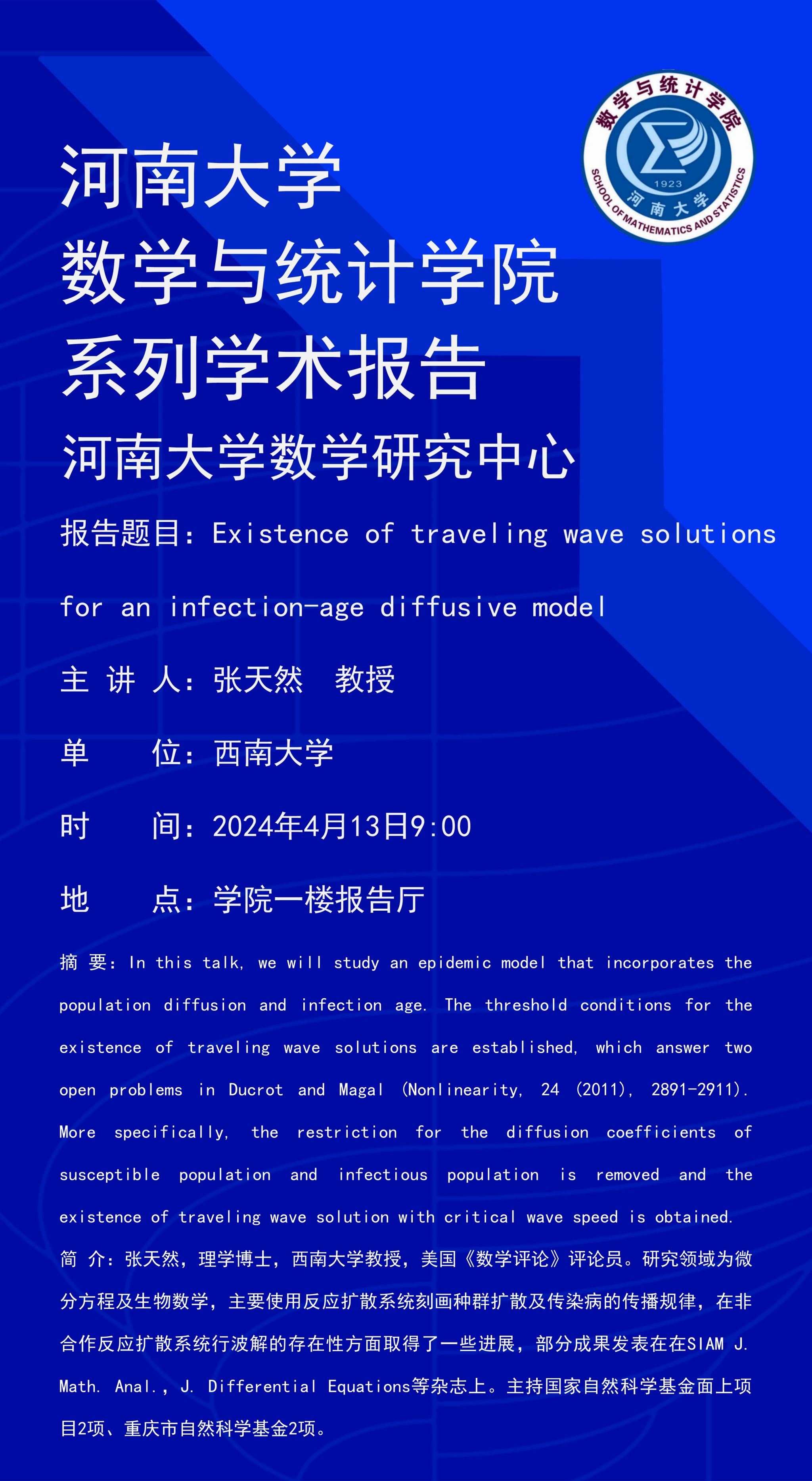 数学与统计学院
1923
河南大学
SCHOOL OF MATHEMATICS AND STATISTICS

河南大学
数学与统计学院
系列学术报告

河南大学数学研究中心

报告题目：Existence of traveling wave solutions for an infection-age diffusive model

主 讲 人：张天然 教授

单 位：西南大学

时 间：2024年4月13日9:00

地 点：学院一楼报告厅

摘 要：In this talk, we will study an epidemic model that incorporates the population diffusion and infection age. The threshold conditions for the existence of traveling wave solutions are established, which answer two open problems in Ducrot and Magal (Nonlinearity, 24 (2011), 2891-2911). More specifically, the restriction for the diffusion coefficients of susceptible population and infectious population is removed and the existence of traveling wave solution with critical wave speed is obtained.

简 介：张天然，理学博士，西南大学教授，美国《数学评论》评论员。研究领域为微分方程及生物数学，主要使用反应扩散系统刻画种群扩散及传染病的传播规律，在非合作反应扩散系统行波解的存在性方面取得了一些进展，部分成果发表在在SIAM J. Math. Anal.，J. Differential Equations等杂志上。主持国家自然科学基金面上项目2项、重庆市自然科学基金2项。